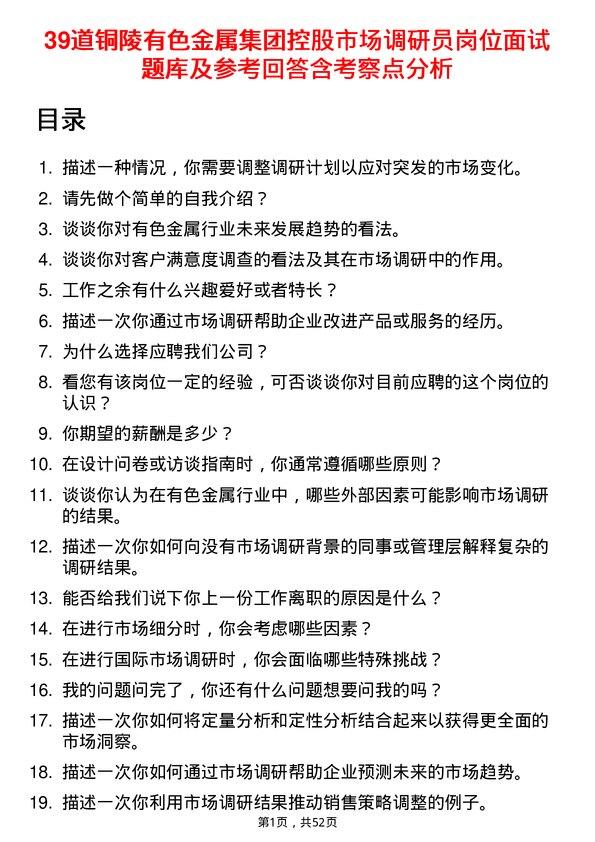 39道铜陵有色金属集团控股市场调研员岗位面试题库及参考回答含考察点分析

目录

1. 描述一种情况，你需要调整调研计划以应对突发的市场变化。
2. 请先做个简单的自我介绍？
3. 谈谈你对有色金属行业未来发展趋势的看法。
4. 谈谈你对客户满意度调查的看法及其在市场调研中的作用。
5. 工作之余有什么兴趣爱好或者特长？
6. 描述一次你通过市场调研帮助企业改进产品或服务的经历。
7. 为什么选择应聘我们公司？
8. 看您有该岗位一定的经验，可否谈谈你对目前应聘的这个岗位的认识？
9. 你期望的薪酬是多少？
10. 在设计问卷或访谈指南时，你通常遵循哪些原则？
11. 谈谈你认为在有色金属行业中，哪些外部因素可能影响市场调研的结果。
12. 描述一次你如何向没有市场调研背景的同事或管理层解释复杂的调研结果。
13. 能否给我们说下你上一份工作离职的原因是什么？
14. 在进行市场细分时，你会考虑哪些因素？
15. 在进行国际市场调研时，你会面临哪些特殊挑战？
16. 我的问题问完了，你还有什么问题想要问我的吗？
17. 描述一次你如何将定量分析和定性分析结合起来以获得更全面的市场洞察。
18. 描述一次你如何通过市场调研帮助企业预测未来的市场趋势。
19. 描述一次你利用市场调研结果推动销售策略调整的例子。

第1页，共52页